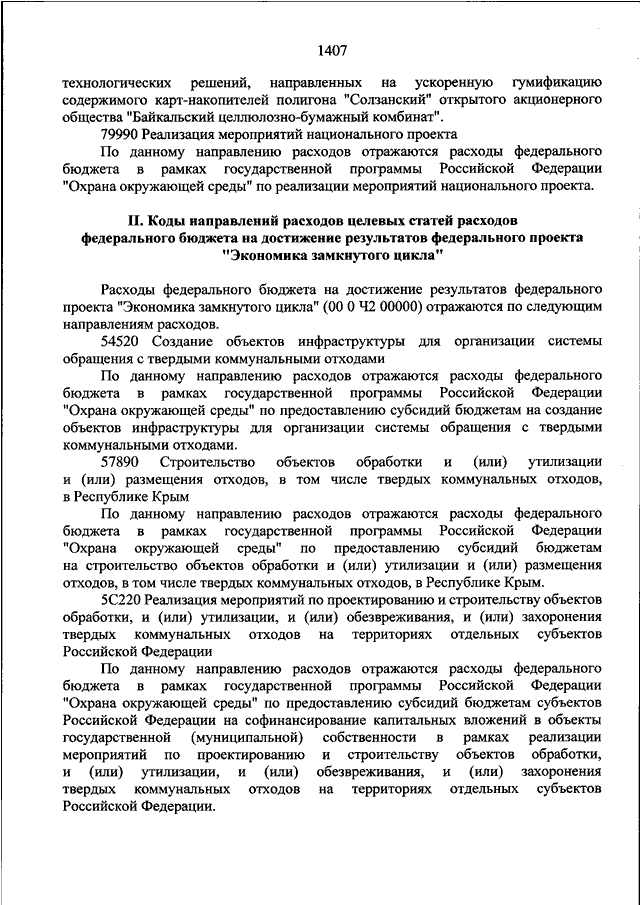 1407

технологических решений, направленных на ускоренную гумификацию содержимого карт-накопителей полигона "Солзанский" открытого акционерного общества "Байкальский целлюлозно-бумажный комбинат".

79990 Реализация мероприятий национального проекта

По данному направлению расходов отражаются расходы федерального бюджета в рамках государственной программы Российской Федерации "Охрана окружающей среды" по реализации мероприятий национального проекта.

II. Коды направлений расходов целевых статей расходов федерального бюджета на достижение результатов федерального проекта "Экономика замкнутого цикла"

Расходы федерального бюджета на достижение результатов федерального проекта "Экономика замкнутого цикла" (00 0 Ч2 00000) отражаются по следующим направлениям расходов.

54520 Создание объектов инфраструктуры для организации системы обращения с твердыми коммунальными отходами

По данному направлению расходов отражаются расходы федерального бюджета в рамках государственной программы Российской Федерации "Охрана окружающей среды" по предоставлению субсидий бюджетам на создание объектов инфраструктуры для организации системы обращения с твердыми коммунальными отходами.

57890 Строительство объектов обработки и (или) утилизации и (или) размещения отходов, в том числе твердых коммунальных отходов, в Республике Крым

По данному направлению расходов отражаются расходы федерального бюджета в рамках государственной программы Российской Федерации "Охрана окружающей среды" по предоставлению субсидий бюджетам на строительство объектов обработки и (или) утилизации и (или) размещения отходов, в том числе твердых коммунальных отходов, в Республике Крым.

5С220 Реализация мероприятий по проектированию и строительству объектов обработки, и (или) утилизации, и (или) обезвреживания, и (или) захоронения твердых коммунальных отходов на территориях отдельных субъектов Российской Федерации

По данному направлению расходов отражаются расходы федерального бюджета в рамках государственной программы Российской Федерации "Охрана окружающей среды" по предоставлению субсидий бюджетам субъектов Российской Федерации на софинансирование капитальных вложений в объекты государственной (муниципальной) собственности в рамках реализации мероприятий по проектированию и строительству объектов обработки, и (или) утилизации, и (или) обезвреживания, и (или) захоронения твердых коммунальных отходов на территориях отдельных субъектов Российской Федерации.